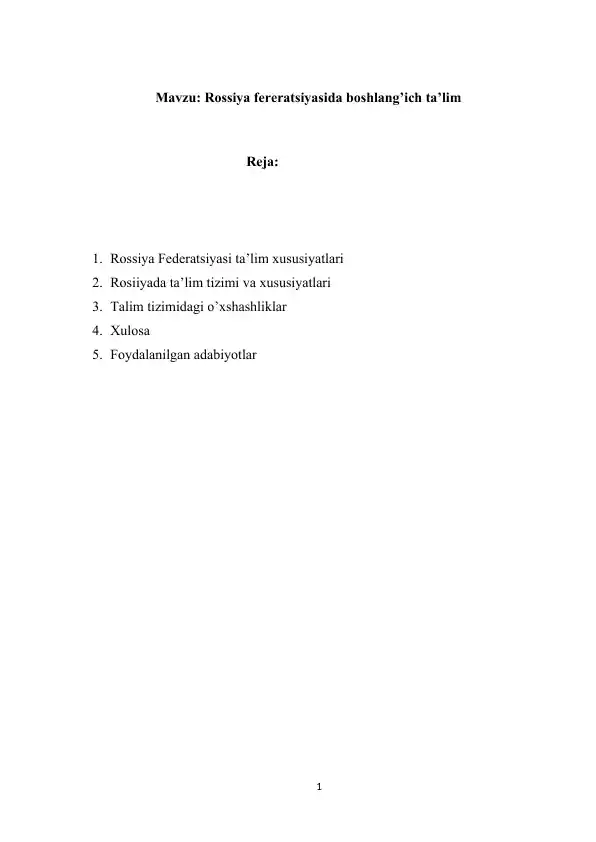 Mavzu: Rossiya fereratsiyasida boshlang’ich ta’lim

Reja:

1. Rossiya Federatsiyasi ta’lim xususiyatlari
2. Rosiiyada ta’lim tizimi va xususiyatlari
3. Talim tizimidagi o’xshashliklar
4. Xulosa
5. Foydalanilgan adabiyotlar

1